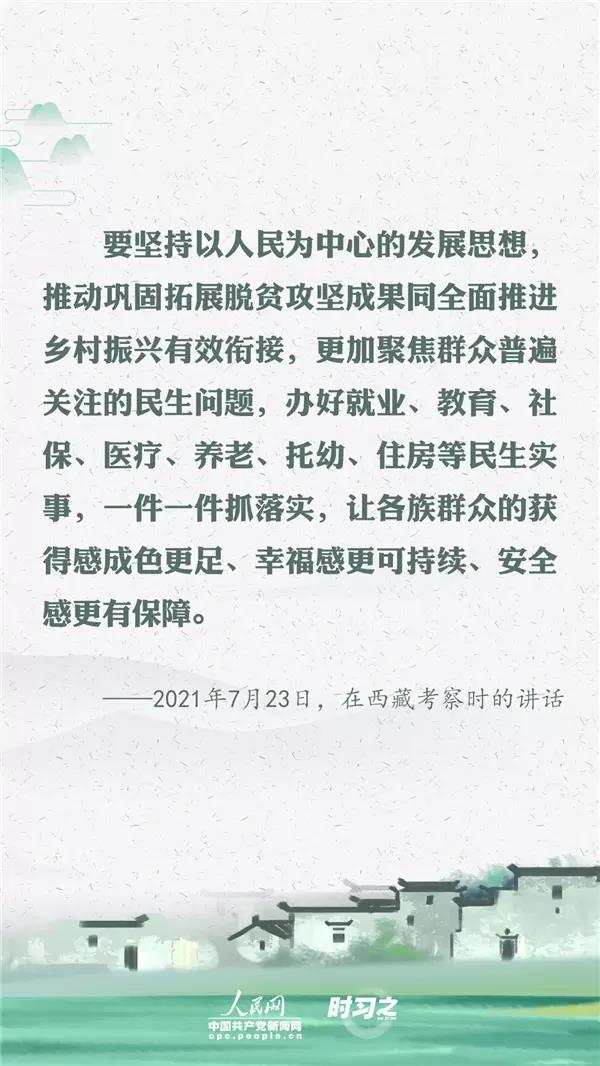 要坚持以人民为中心的发展思想，推动巩固拓展脱贫攻坚成果同全面推进乡村振兴有效衔接，更加聚焦群众普遍关注的民生问题，办好就业、教育、社保、医疗、养老、托幼、住房等民生实事，一件一件抓落实，让各族群众的获得感成色更足、幸福感更可持续、安全感更有保障。

——2021年7月23日，在西藏考察时的讲话

人民网
中国共产党新闻网
cpc.people.cn
时习之